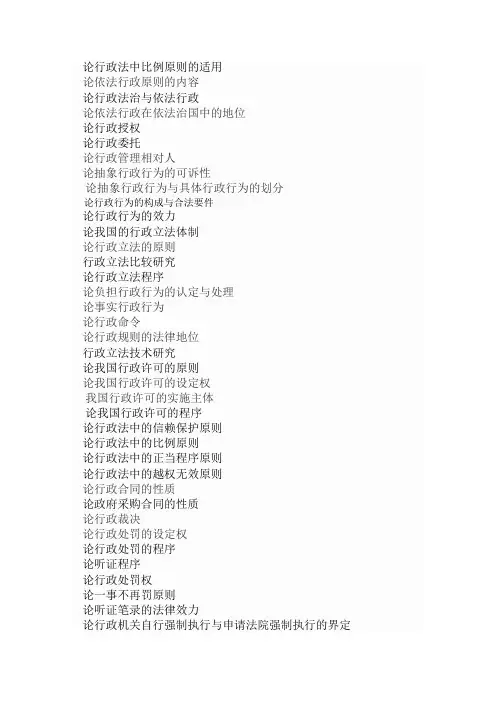 论行政法中比例原则的适用
论依法行政原则的内容
论行政法治与依法行政
论依法行政在依法治国中的地位
论行政授权
论行政委托
论行政管理相对人
论抽象行政行为的可诉性
论抽象行政行为与具体行政行为的划分
论行政行为的构成与合法要件
论行政行为的效力
论我国的行政立法体制
论行政立法的原则
行政立法比较研究
论行政立法程序
论负担行政行为的认定与处理
论事实行政行为
论行政命令
论行政规则的法律地位
行政立法技术研究
论我国行政许可的原则
论我国行政许可的设定权
我国行政许可的实施主体
论我国行政许可的程序
论行政法中的信赖保护原则
论行政法中的比例原则
论行政法中的正当程序原则
论行政法中的越权无效原则
论行政合同的性质
论政府采购合同的性质
论行政裁决
论行政处罚的设定权
论行政处罚的程序
论听证程序
论行政处罚权
论一事不再罚原则
论听证笔录的法律效力
论行政机关自行强制执行与申请法院强制执行的界定